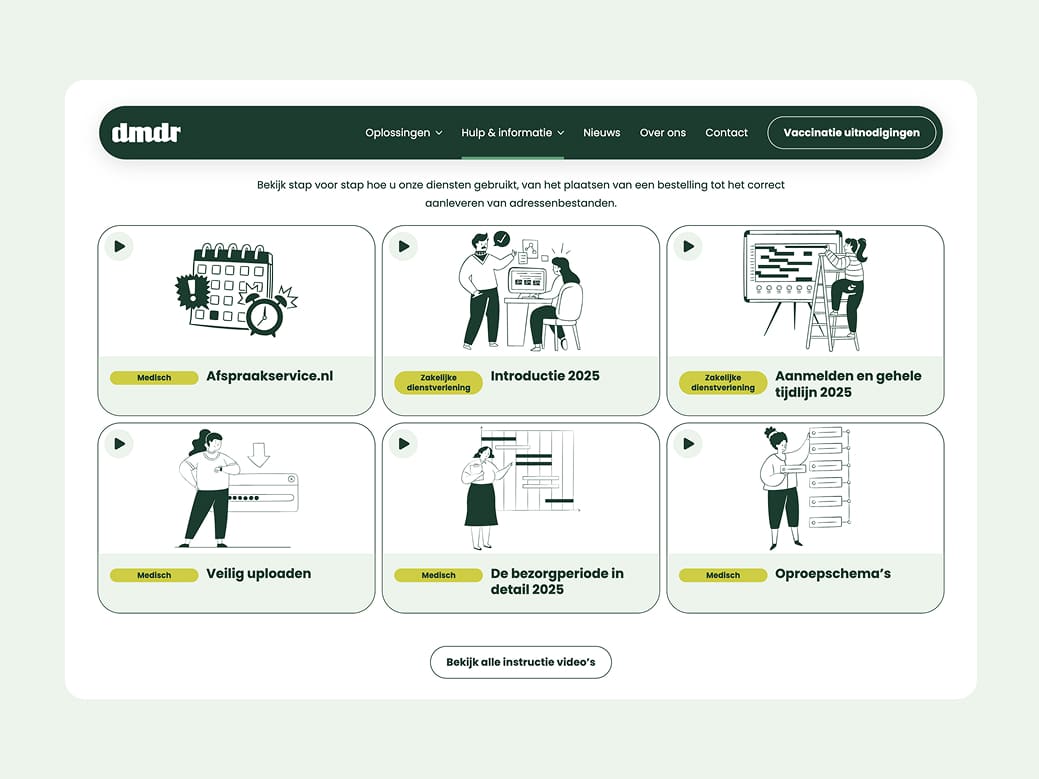 dmdr

Oplossingen Hulp & informatie Nieuws Over ons Contact Vaccinatie uitnodigingen

Bekijk stap voor stap hoe u onze diensten gebruikt, van het plaatsen van een bestelling tot het correct aanleveren van adressenbestanden.

Medisch Afspraakservice.nl

Zakelijke dienstverlening Introductie 2025

Zakelijke dienstverlening Aanmelden en gehele tijdlijn 2025

Medisch Veilig uploaden

Medisch De bezorgperiode in detail 2025

Medisch Oproepschema's

Bekijk alle instructie video's